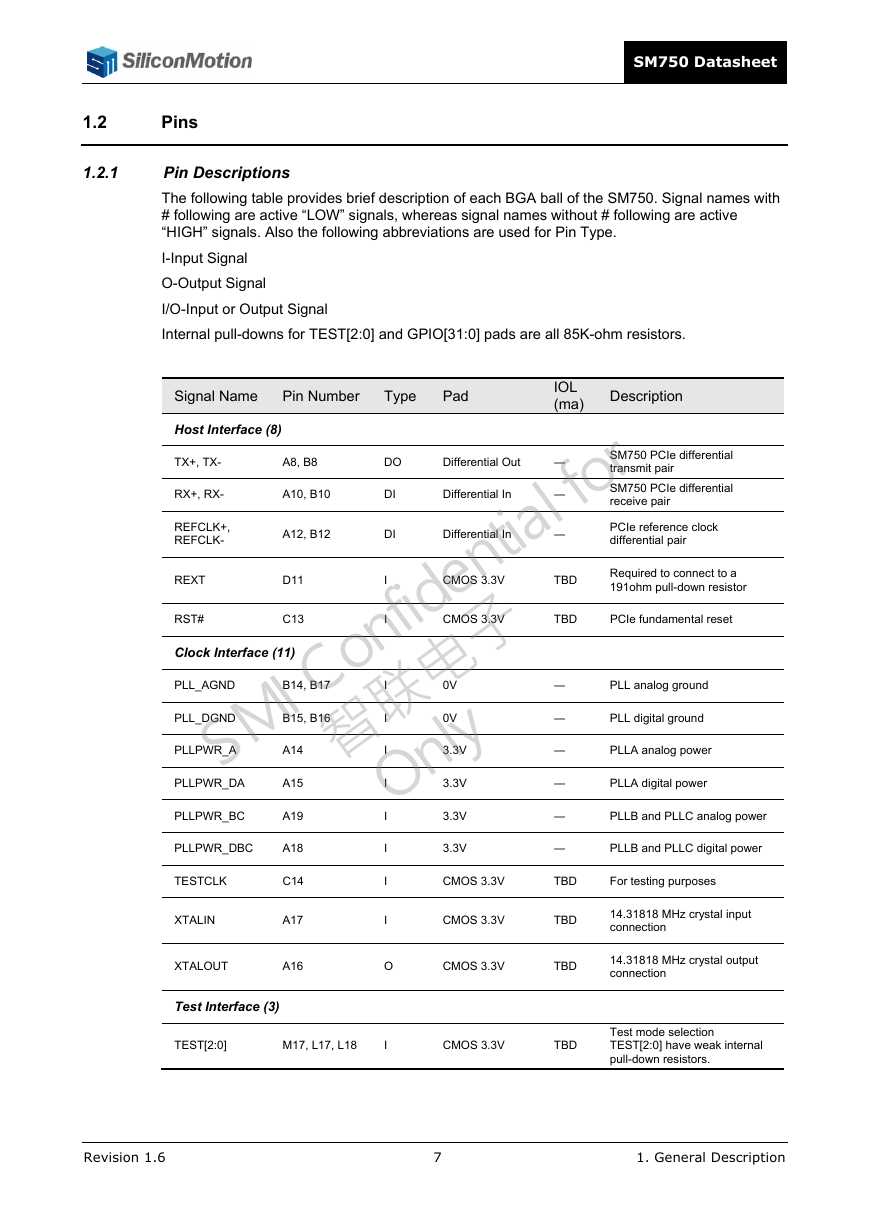 SiliconMotion

SM750 Datasheet

1.2 Pins

1.2.1 Pin Descriptions

The following table provides brief description of each BGA ball of the SM750. Signal names with # following are active “LOW” signals, whereas signal names without # following are active “HIGH” signals. Also the following abbreviations are used for Pin Type.

I-Input Signal

O-Output Signal

I/O-Input or Output Signal

Internal pull-downs for TEST[2:0] and GPIO[31:0] pads are all 85K-ohm resistors.

| Signal Name | Pin Number | Type | Pad | IOL (ma) | Description |
|---|---|---|---|---|---|
| Host Interface (8) | | | | | |
| TX+, TX- | A8, B8 | DO | Differential Out | — | SM750 PCIe differential transmit pair |
| RX+, RX- | A10, B10 | DI | Differential In | — | SM750 PCIe differential receive pair |
| REFCLK+, REFCLK- | A12, B12 | DI | Differential In | — | PCIe reference clock differential pair |
| REXT | D11 | I | CMOS 3.3V | TBD | Required to connect to a 191ohm pull-down resistor |
| RST# | C13 | I | CMOS 3.3V | TBD | PCIe fundamental reset |
| Clock Interface (11) | | | | | |
| PLL_AGND | B14, B17 | I | 0V | — | PLL analog ground |
| PLL_DGND | B15, B16 | I | 0V | — | PLL digital ground |
| PLLPWR_A | A14 | I | 3.3V | — | PLLA analog power |
| PLLPWR_DA | A15 | I | 3.3V | — | PLLA digital power |
| PLLPWR_BC | A19 | I | 3.3V | — | PLLB and PLLC analog power |
| PLLPWR_DBC | A18 | I | 3.3V | — | PLLB and PLLC digital power |
| TESTCLK | C14 | I | CMOS 3.3V | TBD | For testing purposes |
| XTALIN | A17 | I | CMOS 3.3V | TBD | 14.31818 MHz crystal input connection |
| XTALOUT | A16 | O | CMOS 3.3V | TBD | 14.31818 MHz crystal output connection |
| Test Interface (3) | | | | | |
| TEST[2:0] | M17, L17, L18 | I | CMOS 3.3V | TBD | Test mode selection TEST[2:0] have weak internal pull-down resistors. |

SMI Confidential for 智联电子 Only

Revision 1.6 7 1. General Description